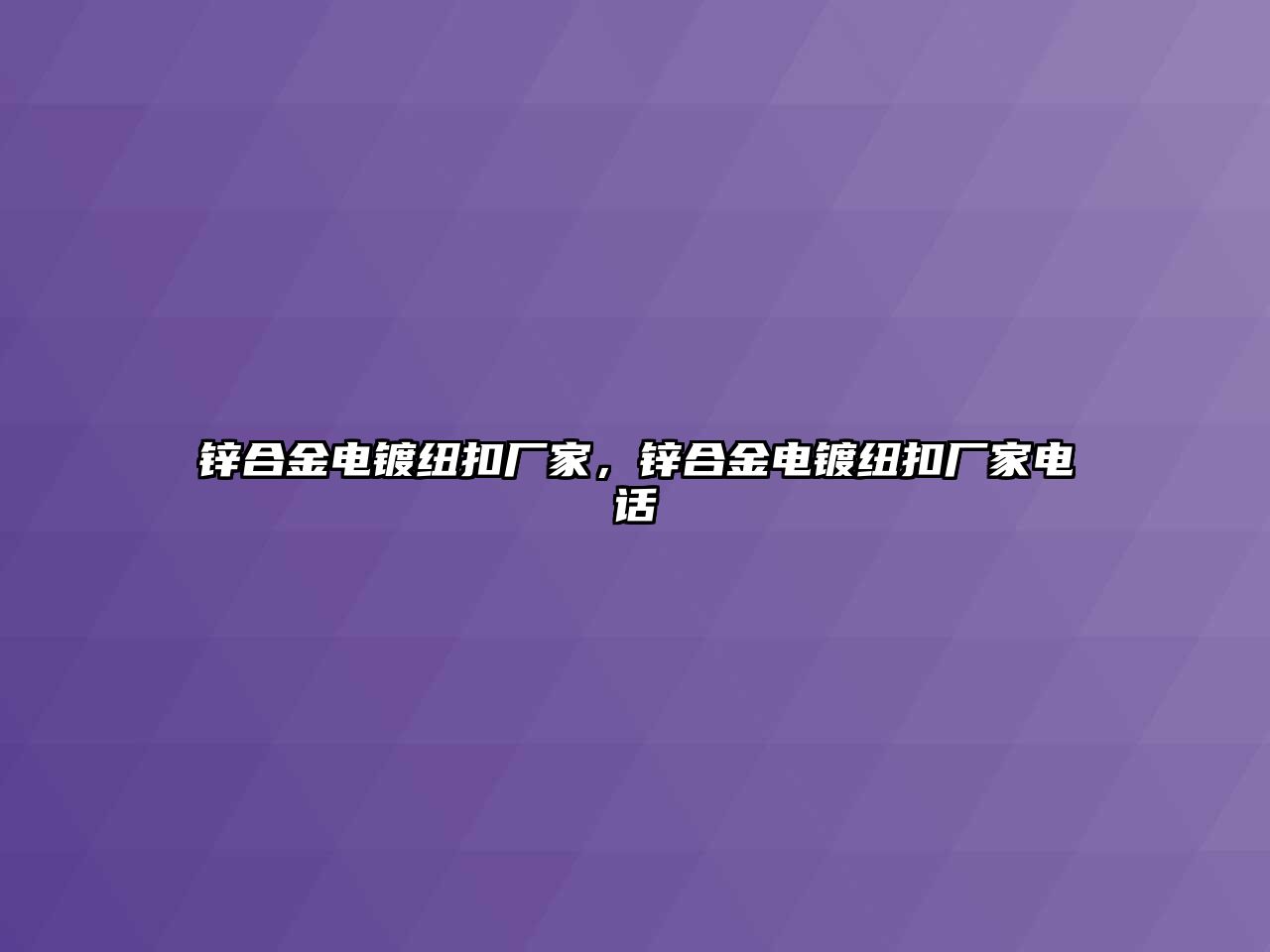 锌合金电镀纽扣厂家，锌合金电镀纽扣厂家电话